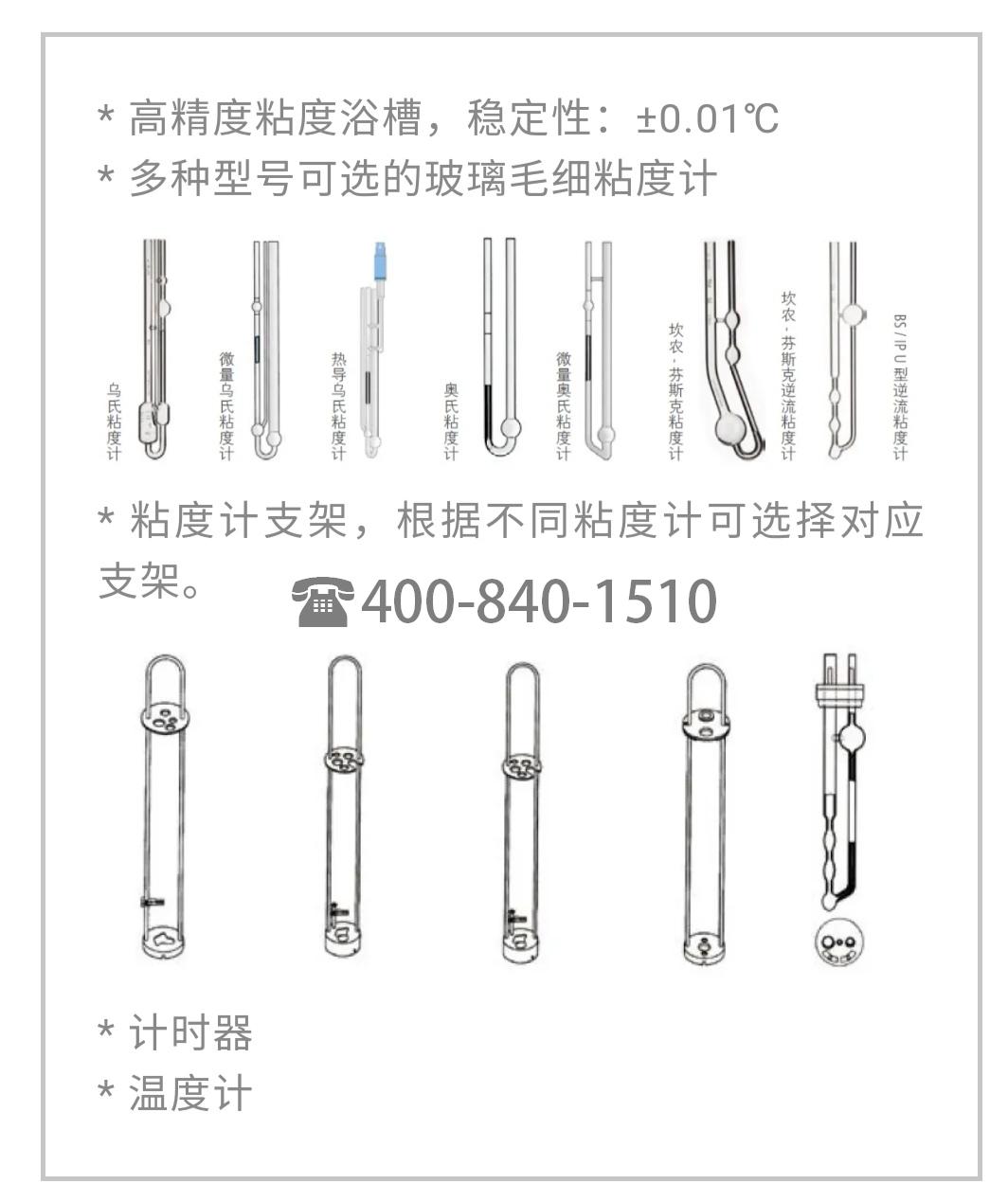 * 高精度粘度浴槽，稳定性：±0.01℃
* 多种型号可选的玻璃毛细粘度计

乌氏粘度计
微量乌氏粘度计
热导乌氏粘度计
奥氏粘度计
微量奥氏粘度计
坎农·芬斯克粘度计
坎农·芬斯克逆流粘度计
BS / IP U 型逆流粘度计

* 粘度计支架，根据不同粘度计可选择对应支架。

☎400-840-1510

* 计时器
* 温度计